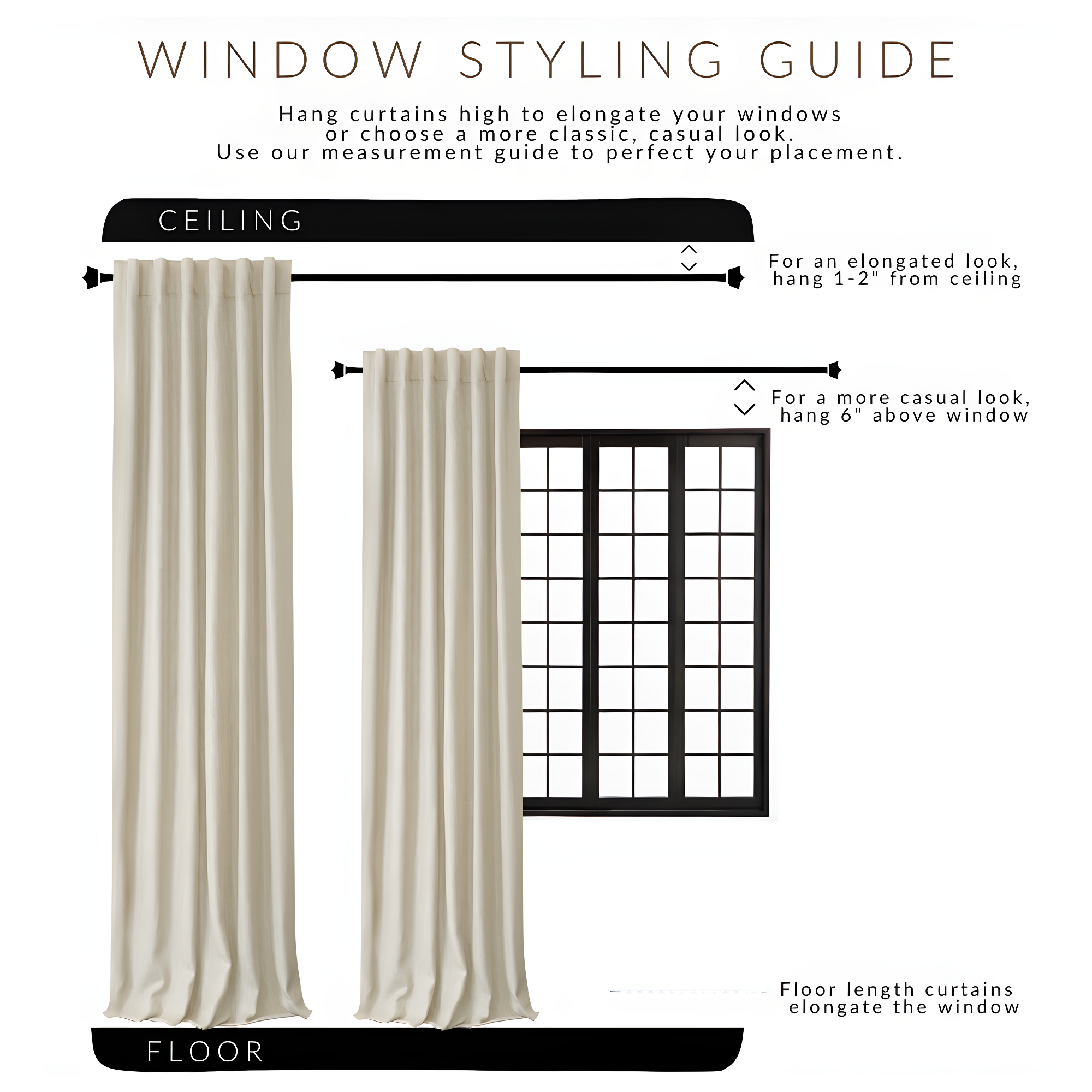 WINDOW STYLING GUIDE

Hang curtains high to elongate your windows or choose a more classic, casual look. Use our measurement guide to perfect your placement.

CEILING

For an elongated look, hang 1-2" from ceiling

For a more casual look, hang 6" above window

Floor length curtains elongate the window

FLOOR